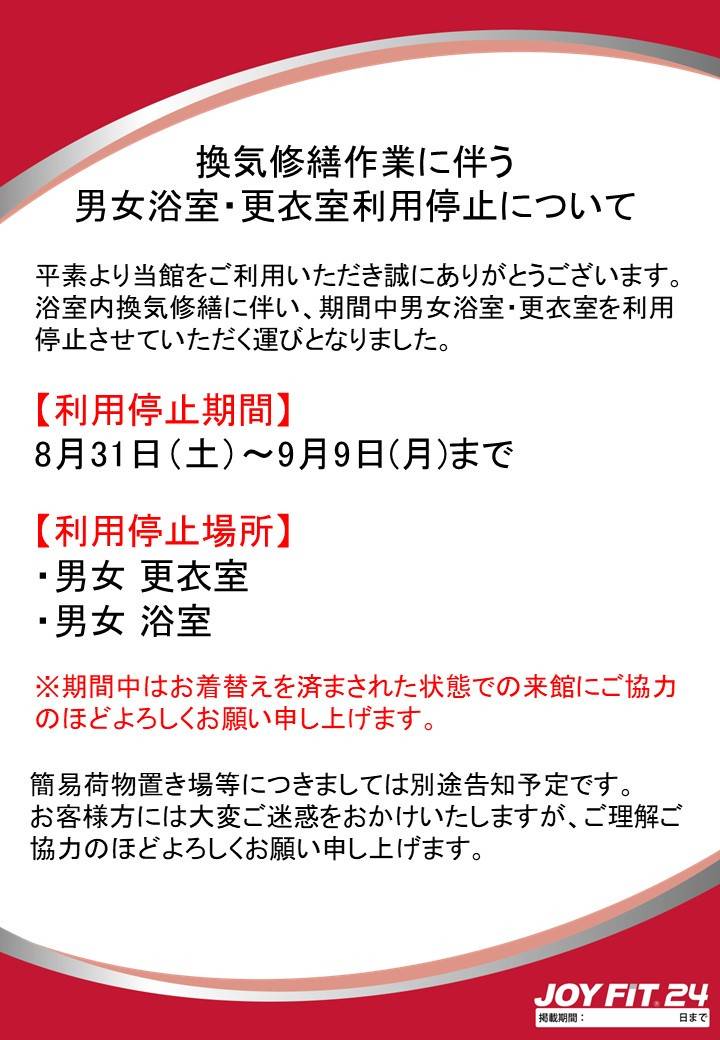 換気修繕作業に伴う
男女浴室・更衣室利用停止について

平素より当館をご利用いただき誠にありがとうございます。浴室内換気修繕に伴い、期間中男女浴室・更衣室を利用停止させていただく運びとなりました。

【利用停止期間】
8月31日（土）～9月9日(月)まで

【利用停止場所】
・男女 更衣室
・男女 浴室

※期間中はお着替えを済まされた状態での来館にご協力のほどよろしくお願い申し上げます。

簡易荷物置き場等につきましては別途告知予定です。
お客様方には大変ご迷惑をおかけいたしますが、ご理解ご協力のほどよろしくお願い申し上げます。

JOY FIT 24
掲載期間： 日まで